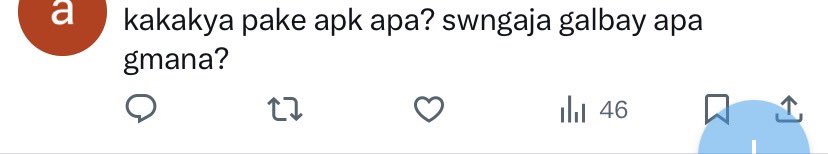 a

kakakya pake apk apa? swngaja galbay apa gmana?

46